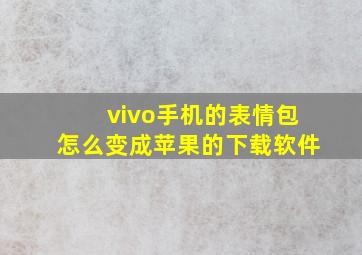 vivo手机的表情包
怎么变成苹果的下载软件